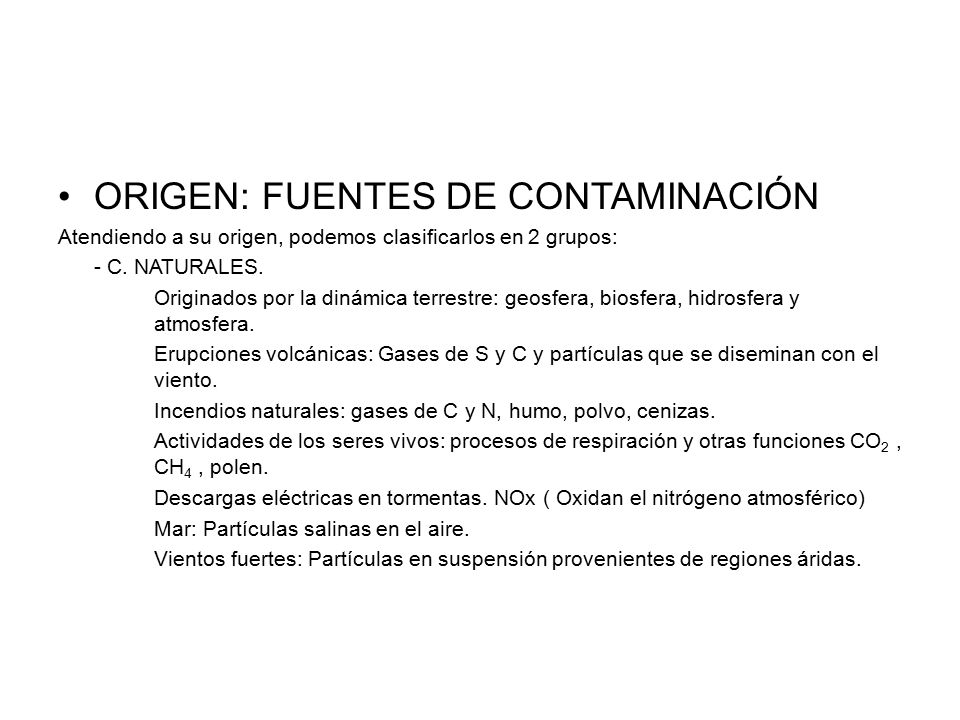 • ORIGEN: FUENTES DE CONTAMINACIÓN

Atendiendo a su origen, podemos clasificarlos en 2 grupos:

- C. NATURALES.

Originados por la dinámica terrestre: geosfera, biosfera, hidrosfera y atmosfera.

Erupciones volcánicas: Gases de S y C y partículas que se diseminan con el viento.

Incendios naturales: gases de C y N, humo, polvo, cenizas.

Actividades de los seres vivos: procesos de respiración y otras funciones $CO_2$ , $CH_4$ , polen.

Descargas eléctricas en tormentas. NOx ( Oxidan el nitrógeno atmosférico)

Mar: Partículas salinas en el aire.

Vientos fuertes: Partículas en suspensión provenientes de regiones áridas.